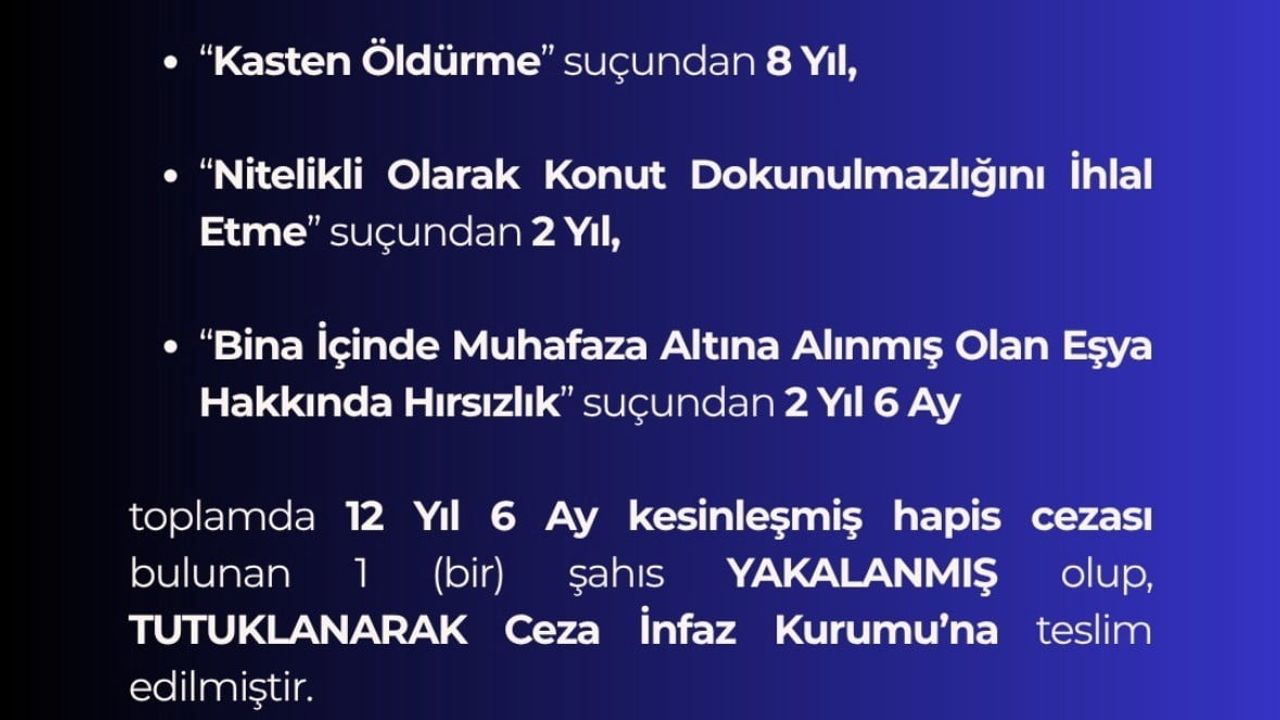 • “Kasten Öldürme” suçundan 8 Yıl,

• “Nitelikli Olarak Konut Dokunulmazlığını İhlal Etme” suçundan 2 Yıl,

• “Bina İçinde Muhafaza Altına Alınmış Olan Eşya Hakkında Hırsızlık” suçundan 2 Yıl 6 Ay

toplamda 12 Yıl 6 Ay kesinleşmiş hapis cezası bulunan 1 (bir) şahıs YAKALANMIŞ olup, TUTUKLANARAK Ceza İnfaz Kurumu’na teslim edilmiştir.